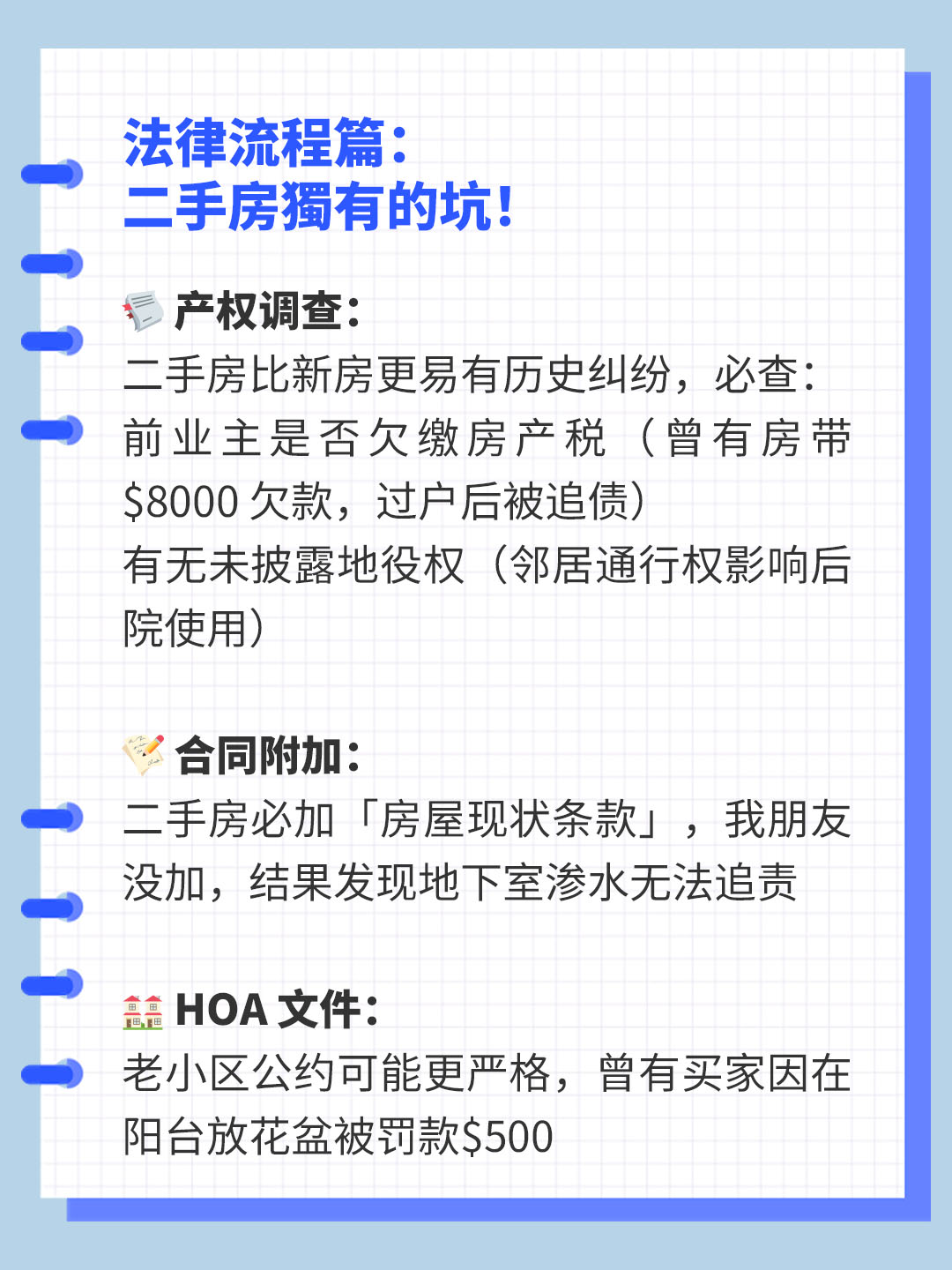 法律流程篇:
二手房獨有的坑!

产权调查:

二手房比新房更易有历史纠纷，必查:
前业主是否欠缴房产税（曾有房带$8000欠款，过户后被追债）
有无未披露地役权（邻居通行权影响后院使用）

合同附加:

二手房必加「房屋现状条款」，我朋友没加，结果发现地下室渗水无法追责

HOA文件:

老小区公约可能更严格，曾有买家因在阳台放花盆被罚款$500